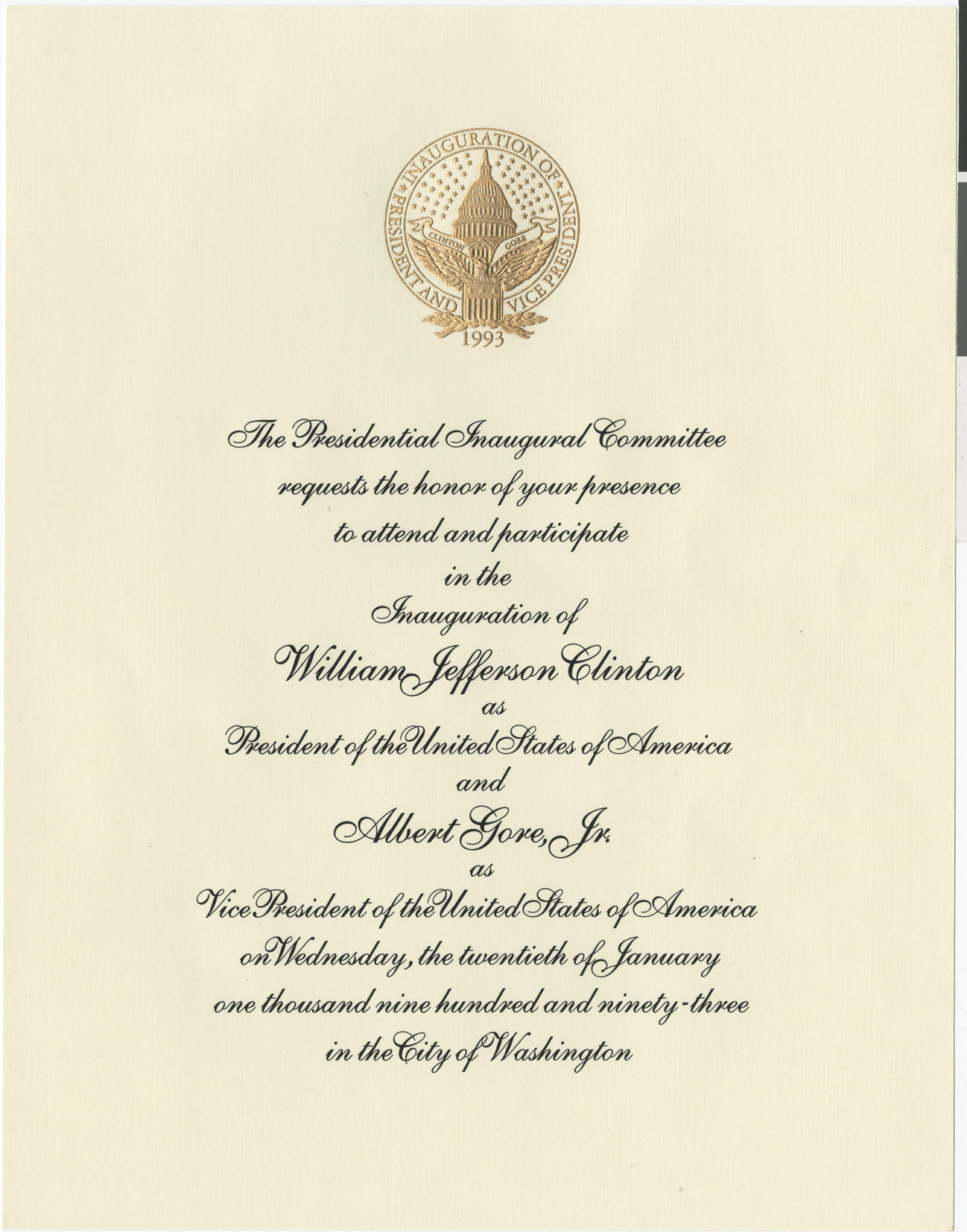 INAUGURATION OF PRESIDENT AND VICE PRESIDENT

CLINTON GORE

1993

The Presidential Inaugural Committee
requests the honor of your presence
to attend and participate
in the
Inauguration of
William Jefferson Clinton
as
President of the United States of America
and
Albert Gore, Jr.
as
Vice President of the United States of America
on Wednesday, the twentieth of January
one thousand nine hundred and ninety-three
in the City of Washington